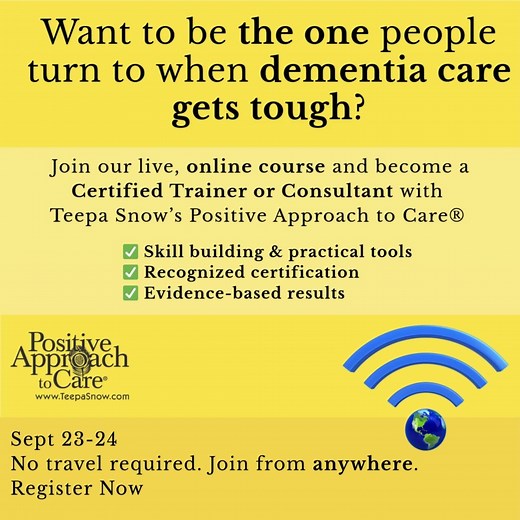 Want to be the one people turn to when dementia care gets tough?

Join our live, online course and become a Certified Trainer or Consultant with Teepa Snow's Positive Approach to Care®

✅ Skill building & practical tools
✅ Recognized certification
✅ Evidence-based results

Positive Approach to Care®
www.TeepaSnow.com

Sept 23-24
No travel required. Join from anywhere.
Register Now